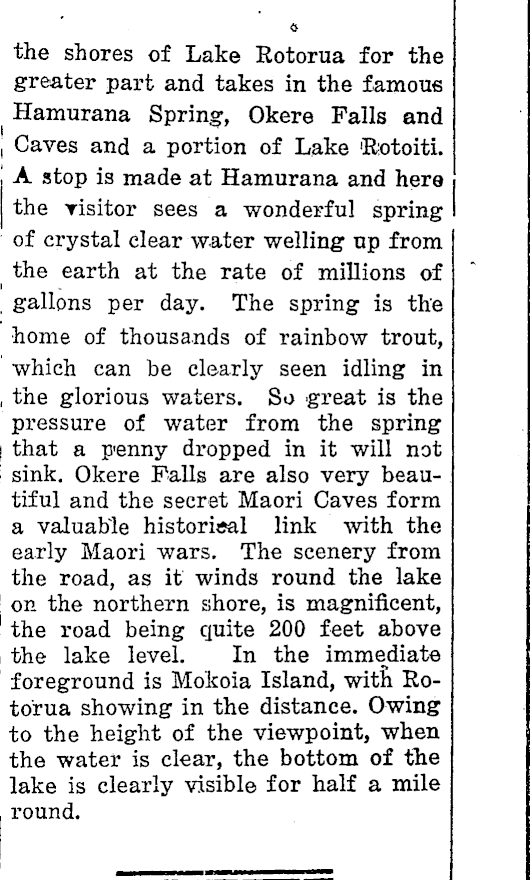 the shores of Lake Rotorua for the greater part and takes in the famous Hamurana Spring, Okere Falls and Caves and a portion of Lake Rotoiti. A stop is made at Hamurana and here the visitor sees a wonderful spring of crystal clear water welling up from the earth at the rate of millions of gallons per day. The spring is the home of thousands of rainbow trout, which can be clearly seen idling in the glorious waters. So great is the pressure of water from the spring that a penny dropped in it will not sink. Okere Falls are also very beautiful and the secret Maori Caves form a valuable historical link with the early Maori wars. The scenery from the road, as it winds round the lake on the northern shore, is magnificent, the road being quite 200 feet above the lake level. In the immediate foreground is Mokoia Island, with Rotorua showing in the distance. Owing to the height of the viewpoint, when the water is clear, the bottom of the lake is clearly visible for half a mile round.